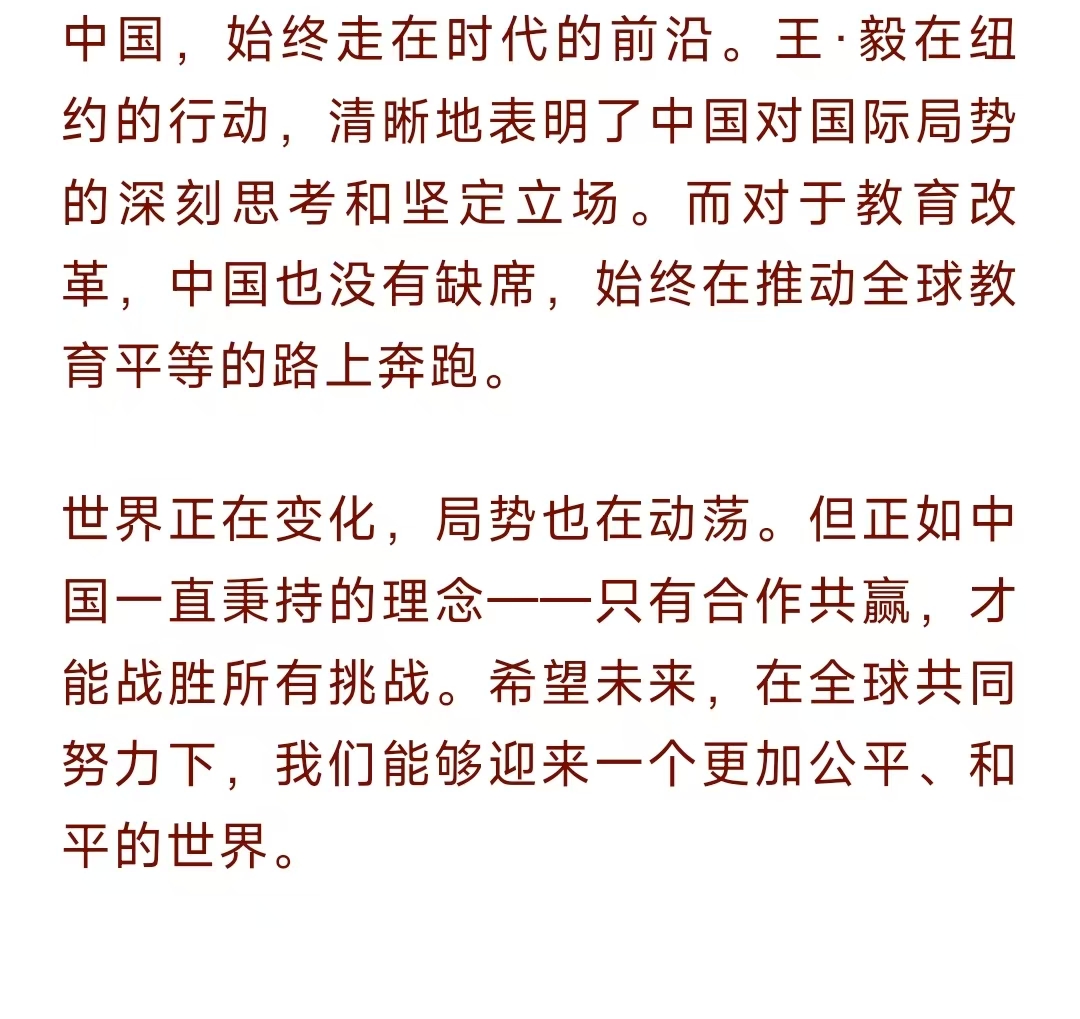 中国，始终走在时代的前沿。王·毅在纽约的行动，清晰地表明了中国对国际局势的深刻思考和坚定立场。而对于教育改革，中国也没有缺席，始终在推动全球教育平等的路上奔跑。

世界正在变化，局势也在动荡。但正如中国一直秉持的理念——只有合作共赢，才能战胜所有挑战。希望未来，在全球共同努力下，我们能够迎来一个更加公平、和平的世界。